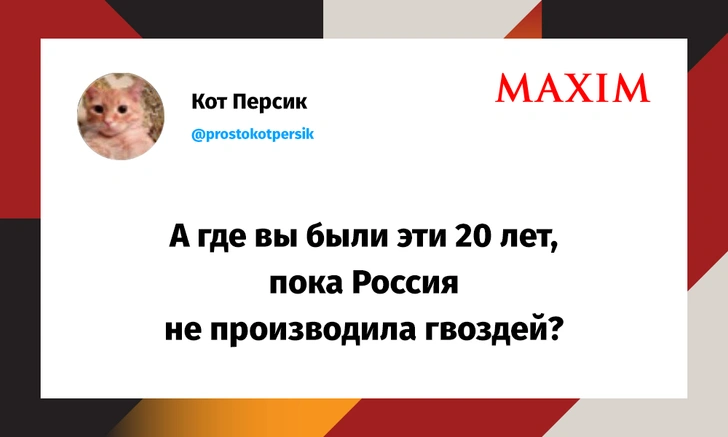 Кот Персик
@prostokotpersik

MAXIM

А где вы были эти 20 лет, пока Россия не производила гвоздей?